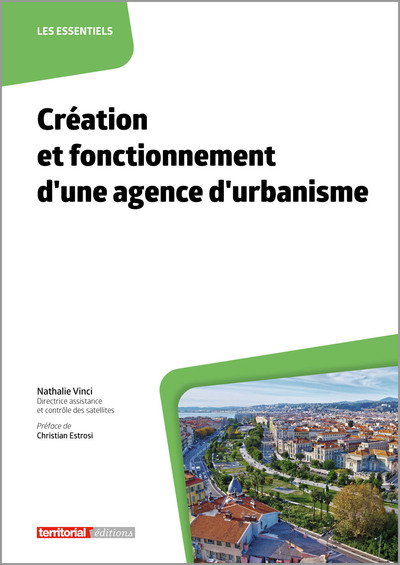 LES ESSENTIELS

Création
et fonctionnement
d'une agence d'urbanisme

Nathalie Vinci
Directrice assistance
et contrôle des satellites

Préface de
Christian Estrosi

territorial éditions